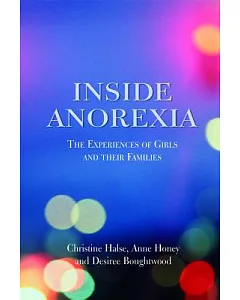 INSIDE ANOREXIA

THE EXPERIENCES OF GIRLS AND THEIR FAMILIES

Christine Halse, Anne Honey and Desiree Boughtwood